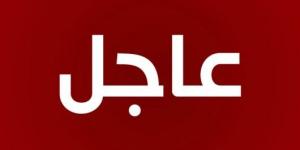 عاجل